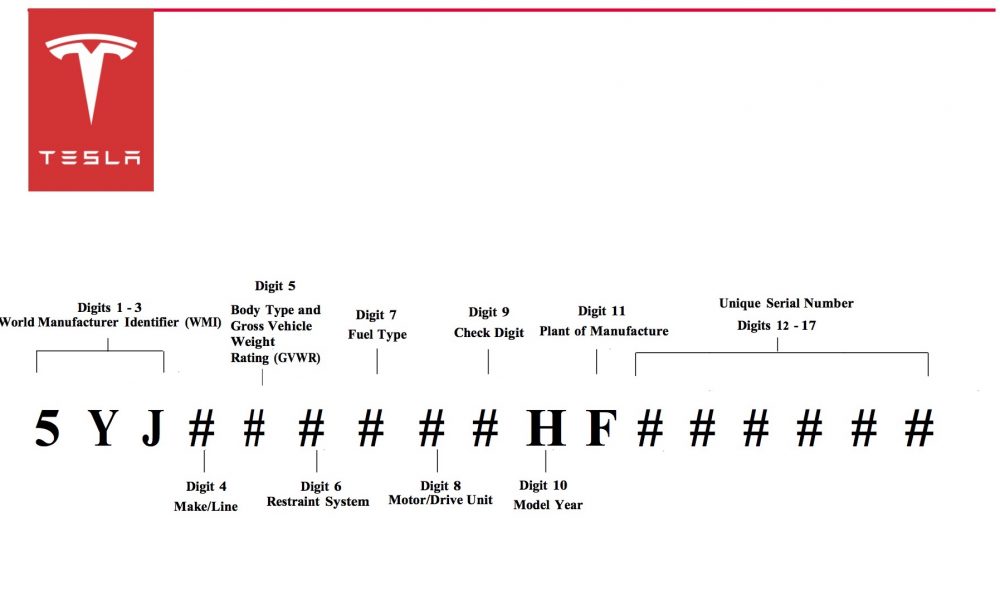 TESLA

Digits 1 - 3
World Manufacturer Identifier (WMI)

Digit 5
Body Type and Gross Vehicle Weight Rating (GVWR)

Digit 7
Fuel Type

Digit 9
Check Digit

Digit 11
Plant of Manufacture

Unique Serial Number
Digits 12 - 17

5 Y J # # # # # # H F # # # # # #

Digit 4
Make/Line

Digit 6
Restraint System

Digit 8
Motor/Drive Unit

Digit 10
Model Year